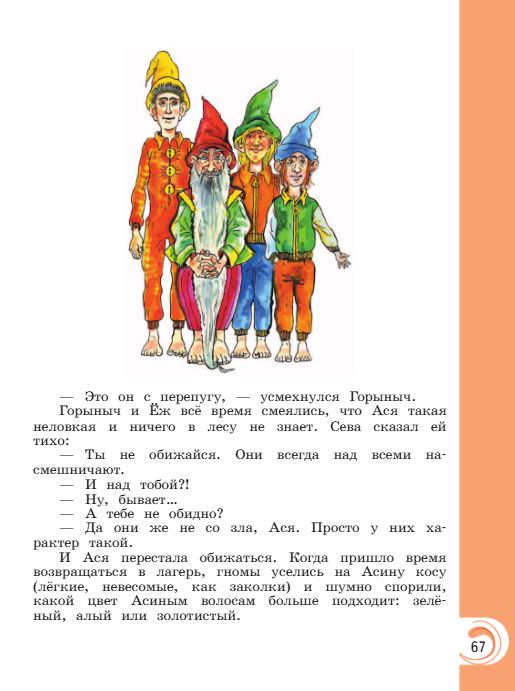 — Это он с перепугу, — усмехнулся Горыныч.

Горыныч и Ёж всё время смеялись, что Ася такая неловкая и ничего в лесу не знает. Сева сказал ей тихо:

— Ты не обижайся. Они всегда над всеми насмешничают.

— И над тобой?!

— Ну, бывает...

— А тебе не обидно?

— Да они же не со зла, Ася. Просто у них характер такой.

И Ася перестала обижаться. Когда пришло время возвращаться в лагерь, гномы уселись на Асину косу (лёгкие, невесомые, как заколки) и шумно спорили, какой цвет Асиным волосам больше подходит: зелёный, алый или золотистый.

67